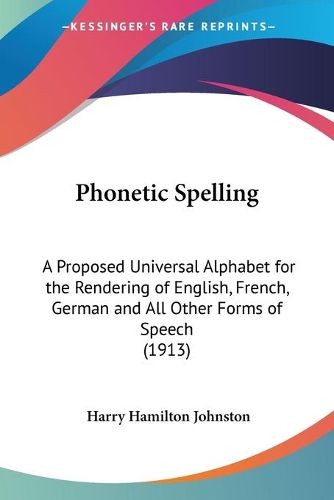 —KESSINGER'S RARE REPRINTS—

Phonetic Spelling

A Proposed Universal Alphabet for the Rendering of English, French, German and All Other Forms of Speech
(1913)

Harry Hamilton Johnston